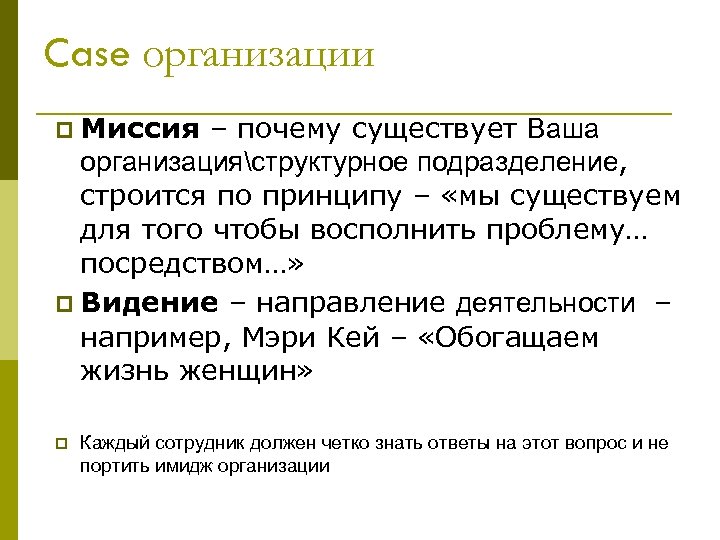 Case организации

Миссия – почему существует Ваша организация\структурное подразделение, строится по принципу – «мы существуем для того чтобы восполнить проблему… посредством…»

Видение – направление деятельности – например, Мэри Кей – «Обогащаем жизнь женщин»

Каждый сотрудник должен четко знать ответы на этот вопрос и не портить имидж организации